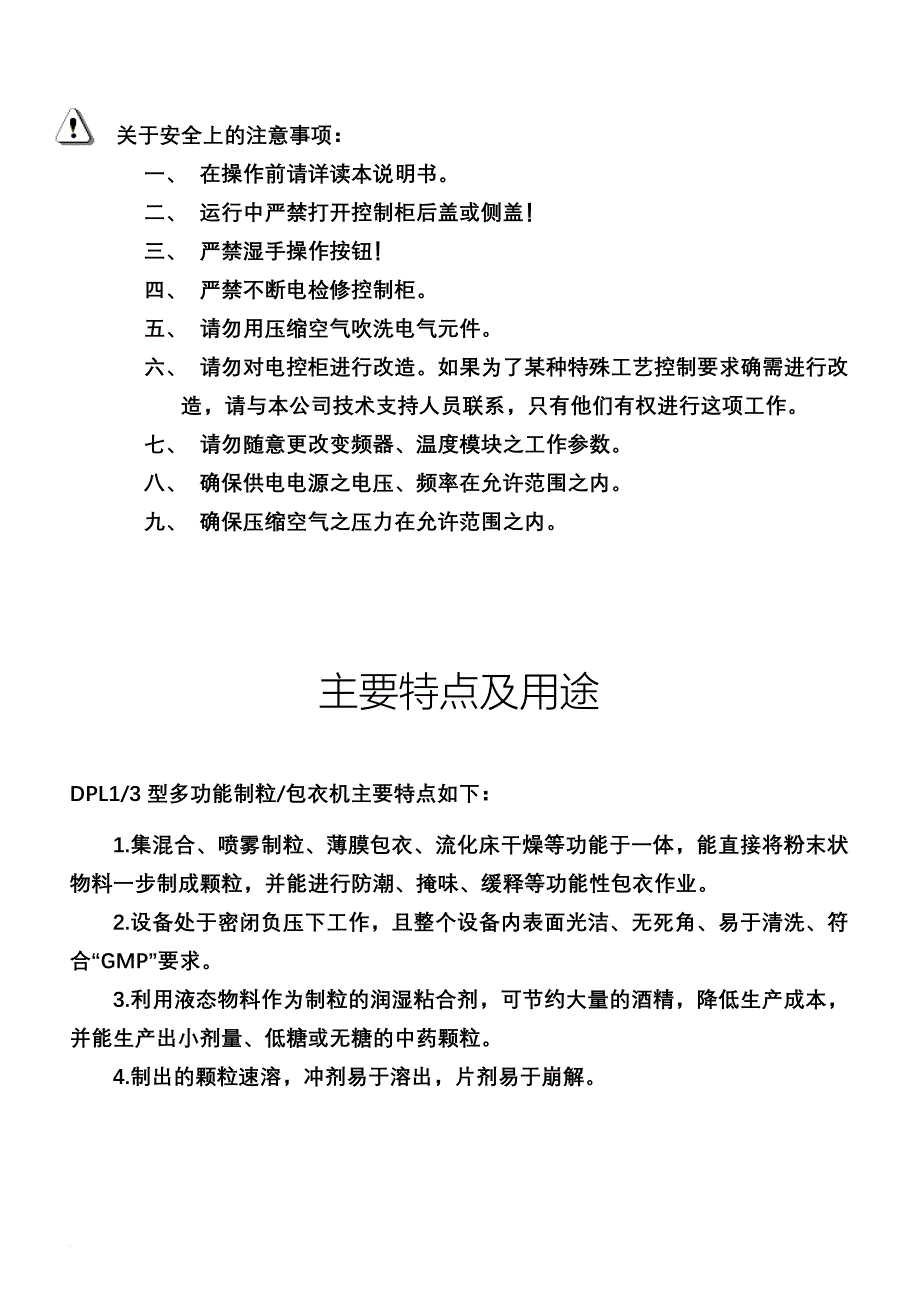 关于安全上的注意事项：

一、 在操作前请详读本说明书。

二、 运行中严禁打开控制柜后盖或侧盖!

三、 严禁湿手操作按钮!

四、 严禁不断电检修控制柜。

五、 请勿用压缩空气吹洗电气元件。

六、 请勿对电控柜进行改造。如果为了某种特殊工艺控制要求确需进行改造，请与本公司技术支持人员联系，只有他们有权进行这项工作。

七、 请勿随意更改变频器、温度模块之工作参数。

八、 确保供电电源之电压、频率在允许范围之内。

九、 确保压缩空气之压力在允许范围之内。

主要特点及用途

DPL1/3 型多功能制粒/包衣机主要特点如下：

1.集混合、喷雾制粒、薄膜包衣、流化床干燥等功能于一体，能直接将粉末状物料一步制成颗粒，并能进行防潮、掩味、缓释等功能性包衣作业。

2.设备处于密闭负压下工作，且整个设备内表面光洁、无死角、易于清洗、符合“GMP”要求。

3.利用液态物料作为制粒的润湿粘合剂，可节约大量的酒精，降低生产成本，并能生产出小剂量、低糖或无糖的中药颗粒。

4.制出的颗粒速溶，冲剂易于溶出，片剂易于崩解。